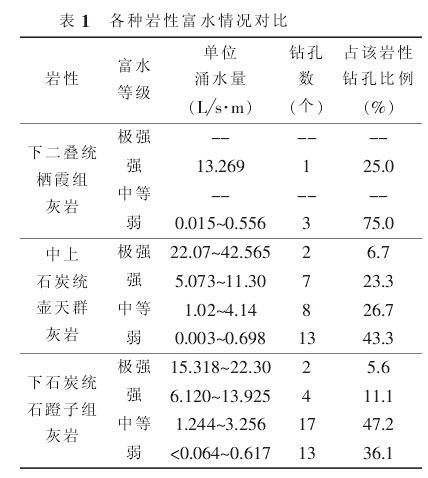 表 1　各种岩性富水情况对比

| 岩性 | 富水等级 | 单位涌水量（L/s·m） | 钻孔数（个） | 占该岩性钻孔比例（%） |
|---|---|---|---|---|
| 下二叠统栖霞组灰岩 | 极强 | -- | -- | -- |
| | 强 | 13.269 | 1 | 25.0 |
| | 中等 | -- | -- | -- |
| | 弱 | 0.015~0.556 | 3 | 75.0 |
| 中上石炭统壶天群灰岩 | 极强 | 22.07~42.565 | 2 | 6.7 |
| | 强 | 5.073~11.30 | 7 | 23.3 |
| | 中等 | 1.02~4.14 | 8 | 26.7 |
| | 弱 | 0.003~0.698 | 13 | 43.3 |
| 下石炭统石蹬子组灰岩 | 极强 | 15.318~22.30 | 2 | 5.6 |
| | 强 | 6.120~13.925 | 4 | 11.1 |
| | 中等 | 1.244~3.256 | 17 | 47.2 |
| | 弱 | <0.064~0.617 | 13 | 36.1 |